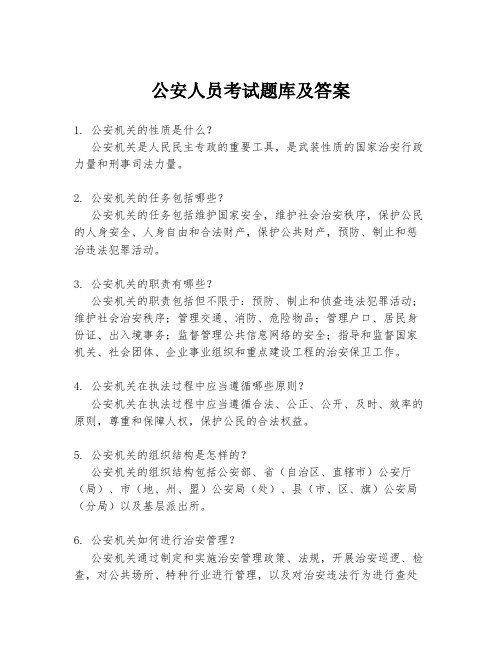 公安人员考试题库及答案

1. 公安机关的性质是什么？
公安机关是人民民主专政的重要工具，是武装性质的国家治安行政力量和刑事司法力量。

2. 公安机关的任务包括哪些？
公安机关的任务包括维护国家安全，维护社会治安秩序，保护公民的人身安全、人身自由和合法财产，保护公共财产，预防、制止和惩治违法犯罪活动。

3. 公安机关的职责有哪些？
公安机关的职责包括但不限于：预防、制止和侦查违法犯罪活动；维护社会治安秩序；管理交通、消防、危险物品；管理户口、居民身份证、出入境事务；监督管理公共信息网络的安全；指导和监督国家机关、社会团体、企业事业组织和重点建设工程的治安保卫工作。

4. 公安机关在执法过程中应当遵循哪些原则？
公安机关在执法过程中应当遵循合法、公正、公开、及时、效率的原则，尊重和保障人权，保护公民的合法权益。

5. 公安机关的组织结构是怎样的？
公安机关的组织结构包括公安部、省（自治区、直辖市）公安厅（局）、市（地、州、盟）公安局（处）、县（市、区、旗）公安局（分局）以及基层派出所。

6. 公安机关如何进行治安管理？
公安机关通过制定和实施治安管理政策、法规，开展治安巡逻、检查，对公共场所、特种行业进行管理，以及对治安违法行为进行查处